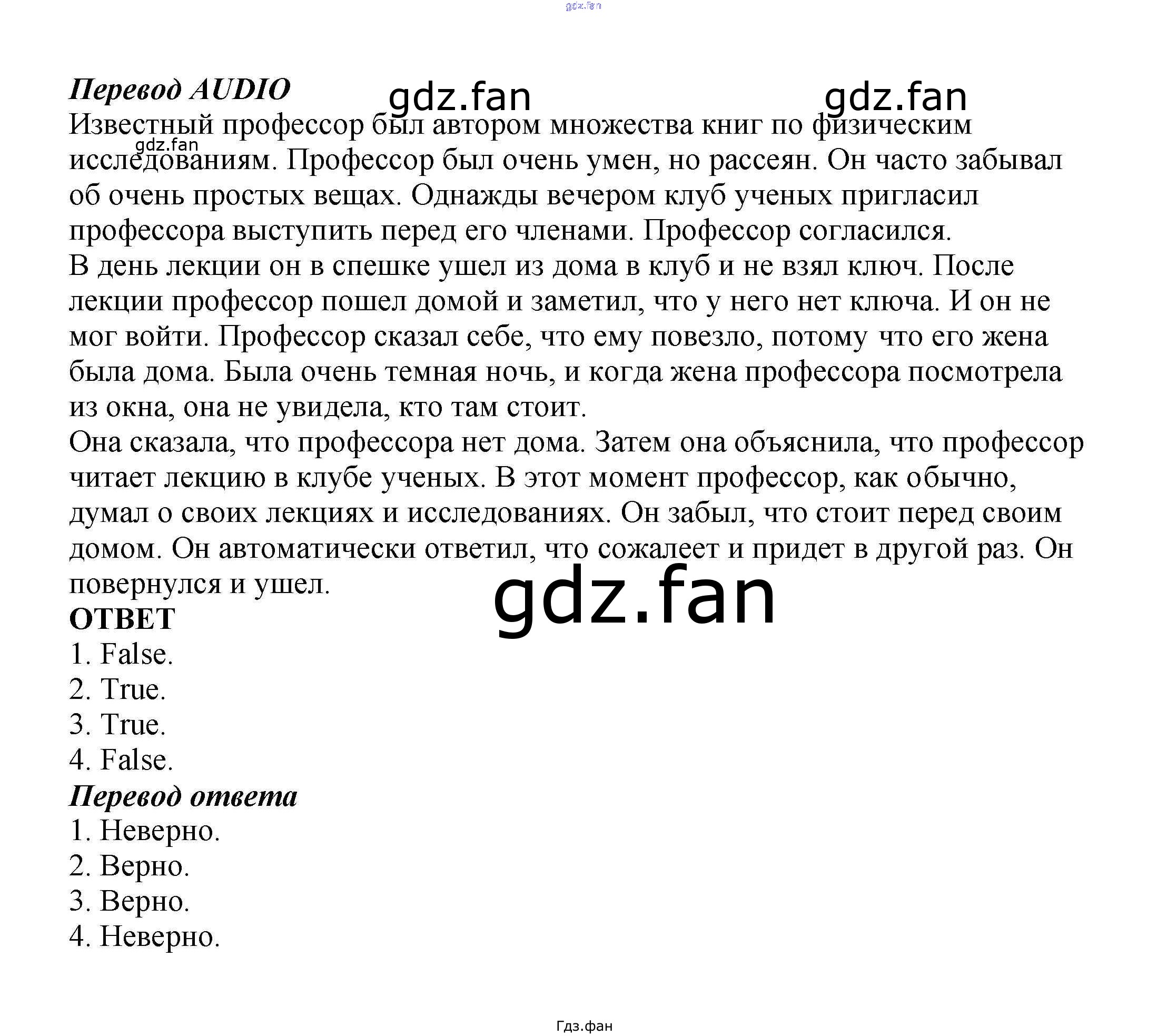 Перевод AUDIO

Известный профессор был автором множества книг по физическим исследованиям. Профессор был очень умен, но рассеян. Он часто забывал об очень простых вещах. Однажды вечером клуб ученых пригласил профессора выступить перед его членами. Профессор согласился.

В день лекции он в спешке ушел из дома в клуб и не взял ключ. После лекции профессор пошел домой и заметил, что у него нет ключа. И он не мог войти. Профессор сказал себе, что ему повезло, потому что его жена была дома. Была очень темная ночь, и когда жена профессора посмотрела из окна, она не увидела, кто там стоит.

Она сказала, что профессора нет дома. Затем она объяснила, что профессор читает лекцию в клубе ученых. В этот момент профессор, как обычно, думал о своих лекциях и исследованиях. Он забыл, что стоит перед своим домом. Он автоматически ответил, что сожалеет и придет в другой раз. Он повернулся и ушел.

ОТВЕТ
1. False.
2. True.
3. True.
4. False.

Перевод ответа
1. Неверно.
2. Верно.
3. Верно.
4. Неверно.

Гдз.фан

gdz.fan